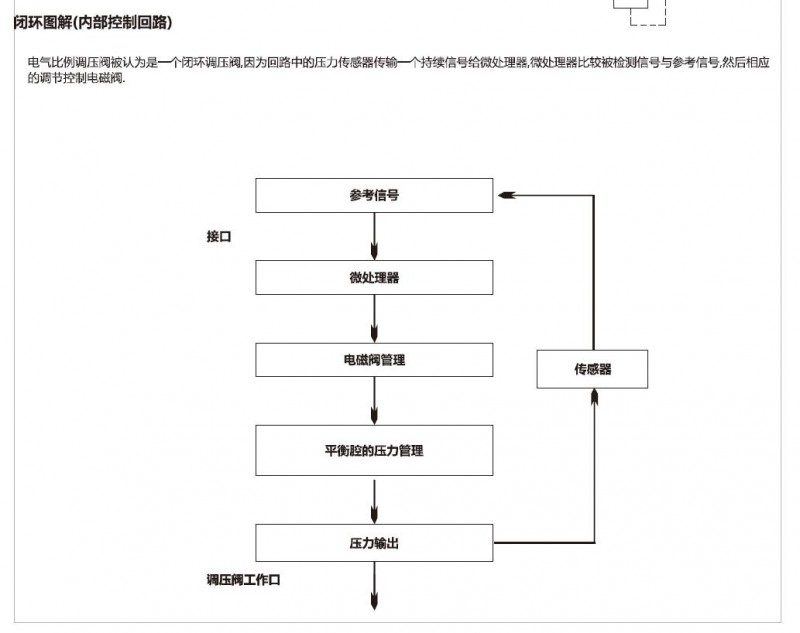 闭环图解(内部控制回路)

电气比例调压阀被认为是一个闭环调压阀,因为回路中的压力传感器传输一个持续信号给微处理器,微处理器比较被检测信号与参考信号,然后相应的调节控制电磁阀.

参考信号

接口

微处理器

电磁阀管理

传感器

平衡腔的压力管理

压力输出

调压阀工作口